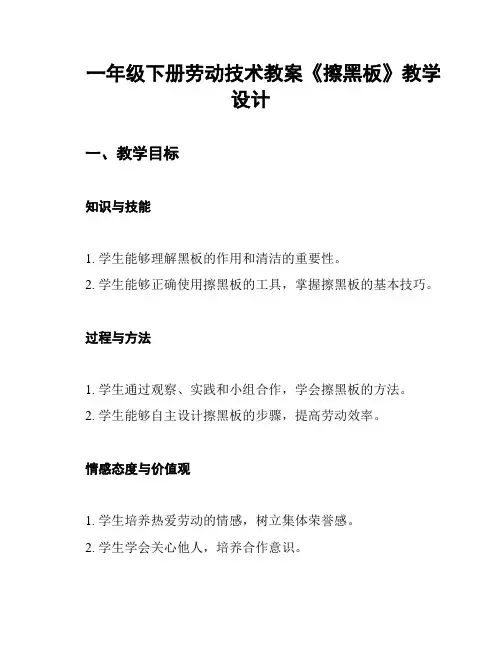 一年级下册劳动技术教案《擦黑板》教学设计

一、教学目标

知识与技能

1. 学生能够理解黑板的作用和清洁的重要性。

2. 学生能够正确使用擦黑板的工具，掌握擦黑板的基本技巧。

过程与方法

1. 学生通过观察、实践和小组合作，学会擦黑板的方法。

2. 学生能够自主设计擦黑板的步骤，提高劳动效率。

情感态度与价值观

1. 学生培养热爱劳动的情感，树立集体荣誉感。

2. 学生学会关心他人，培养合作意识。